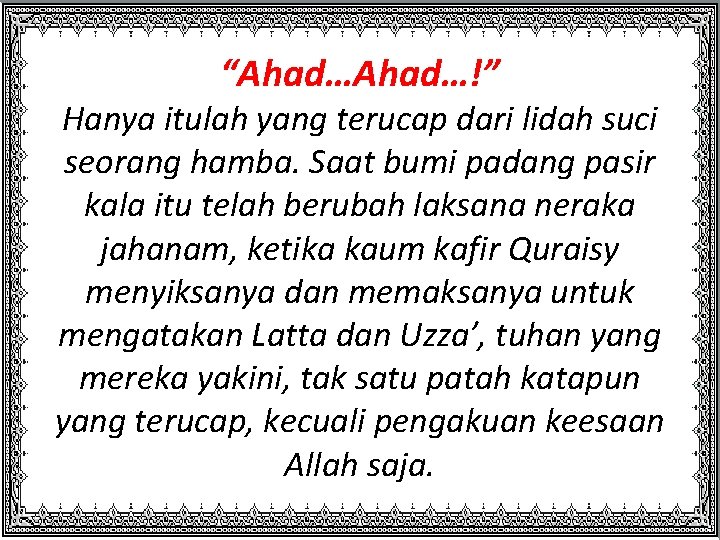 “Ahad…Ahad…!”

Hanya itulah yang terucap dari lidah suci seorang hamba. Saat bumi padang pasir kala itu telah berubah laksana neraka jahanam, ketika kaum kafir Quraisy menyiksanya dan memaksanya untuk mengatakan Latta dan Uzza’, tuhan yang mereka yakini, tak satu patah katapun yang terucap, kecuali pengakuan keesaan Allah saja.